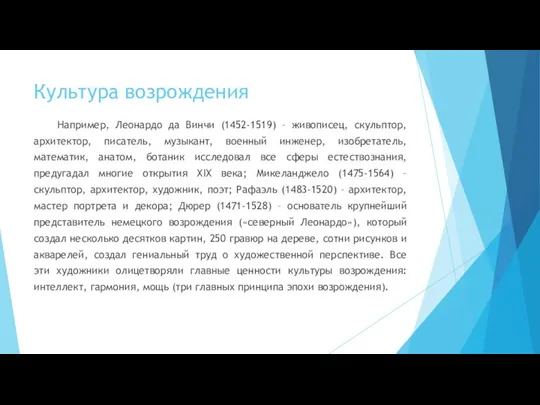 Культура возрождения

Например, Леонардо да Винчи (1452-1519) – живописец, скульптор, архитектор, писатель, музыкант, военный инженер, изобретатель, математик, анатом, ботаник исследовал все сферы естествознания, предугадал многие открытия XIX века; Микеланджело (1475-1564) – скульптор, архитектор, художник, поэт; Рафаэль (1483-1520) – архитектор, мастер портрета и декора; Дюрер (1471-1528) – основатель крупнейший представитель немецкого возрождения («северный Леонардо»), который создал несколько десятков картин, 250 гравюр на дереве, сотни рисунков и акварелей, создал гениальный труд о художественной перспективе. Все эти художники олицетворяли главные ценности культуры возрождения: интеллект, гармония, мощь (три главных принципа эпохи возрождения).